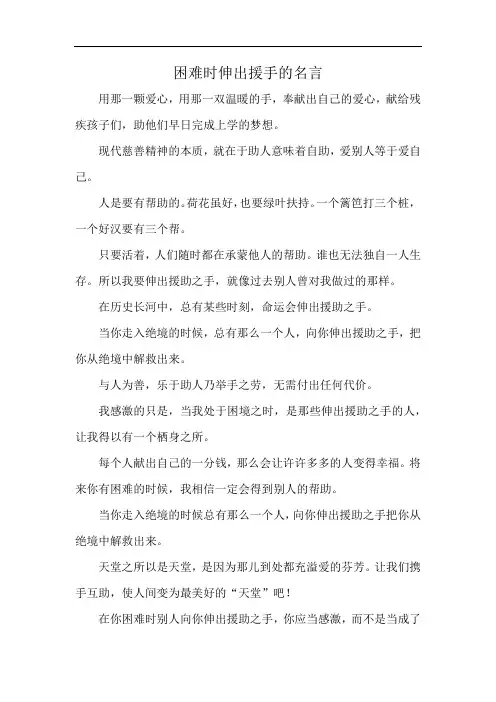 困难时伸出援手的名言

用那一颗爱心，用那一双温暖的手，奉献出自己的爱心，献给残疾孩子们，助他们早日完成上学的梦想。

现代慈善精神的本质，就在于助人意味着自助，爱别人等于爱自己。

人是要有帮助的。荷花虽好，也要绿叶扶持。一个篱笆打三个桩，一个好汉要有三个帮。

只要活着，人们随时都在承蒙他人的帮助。谁也无法独自一人生存。所以我要伸出援助之手，就像过去别人曾对我做过的那样。

在历史长河中，总有某些时刻，命运会伸出援助之手。

当你走入绝境的时候，总有那么一个人，向你伸出援助之手，把你从绝境中解救出来。

与人为善，乐于助人乃举手之劳，无需付出任何代价。

我感激的只是，当我处于困境之时，是那些伸出援助之手的人，让我得以有一个栖身之所。

每个人献出自己的一分钱，那么会让许许多多的人变得幸福。将来你有困难的时候，我相信一定会得到别人的帮助。

当你走入绝境的时候总有那么一个人，向你伸出援助之手把你从绝境中解救出来。

天堂之所以是天堂，是因为那儿到处都充溢爱的芬芳。让我们携手互助，使人间变为最美好的“天堂”吧！

在你困难时别人向你伸出援助之手，你应当感激，而不是当成了